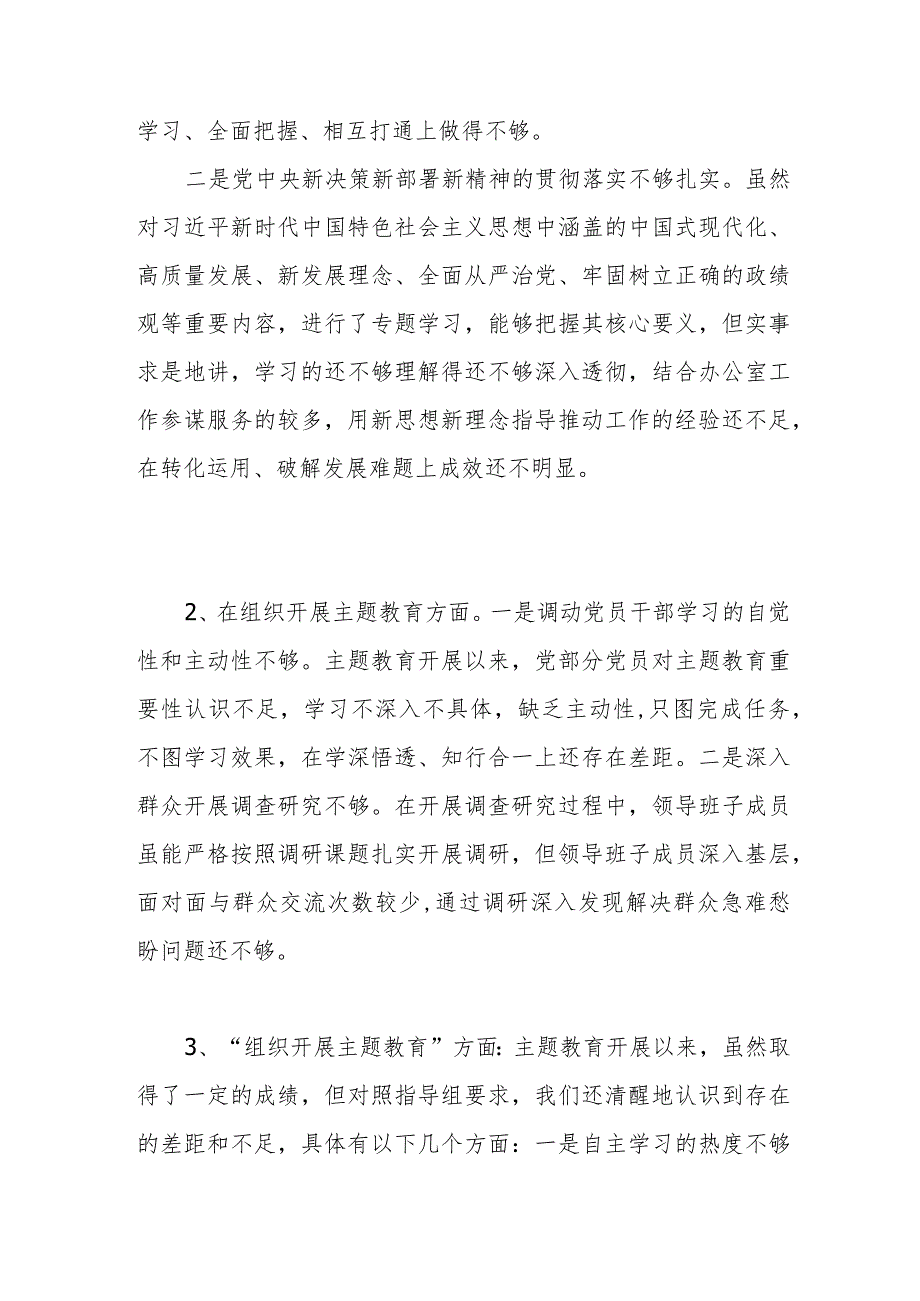 学习、全面把握、相互打通上做得不够。

二是党中央新决策新部署新精神的贯彻落实不够扎实。虽然对习近平新时代中国特色社会主义思想中涵盖的中国式现代化、高质量发展、新发展理念、全面从严治党、牢固树立正确的政绩观等重要内容，进行了专题学习，能够把握其核心要义，但实事求是地讲，学习的还不够理解得还不够深入透彻，结合办公室工作参谋服务的较多，用新思想新理念指导推动工作的经验还不足，在转化运用、破解发展难题上成效还不明显。

2、在组织开展主题教育方面。一是调动党员干部学习的自觉性和主动性不够。主题教育开展以来，党部分党员对主题教育重要性认识不足，学习不深入不具体，缺乏主动性，只图完成任务，不图学习效果，在学深悟透、知行合一上还存在差距。二是深入群众开展调查研究不够。在开展调查研究过程中，领导班子成员虽能严格按照调研课题扎实开展调研，但领导班子成员深入基层，面对面与群众交流次数较少，通过调研深入发现解决群众急难愁盼问题还不够。

3、“组织开展主题教育”方面：主题教育开展以来，虽然取得了一定的成绩，但对照指导组要求，我们还清醒地认识到存在的差距和不足，具体有以下几个方面：一是自主学习的热度不够